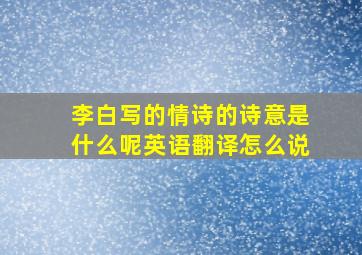 李白写的情诗的诗意是什么呢英语翻译怎么说